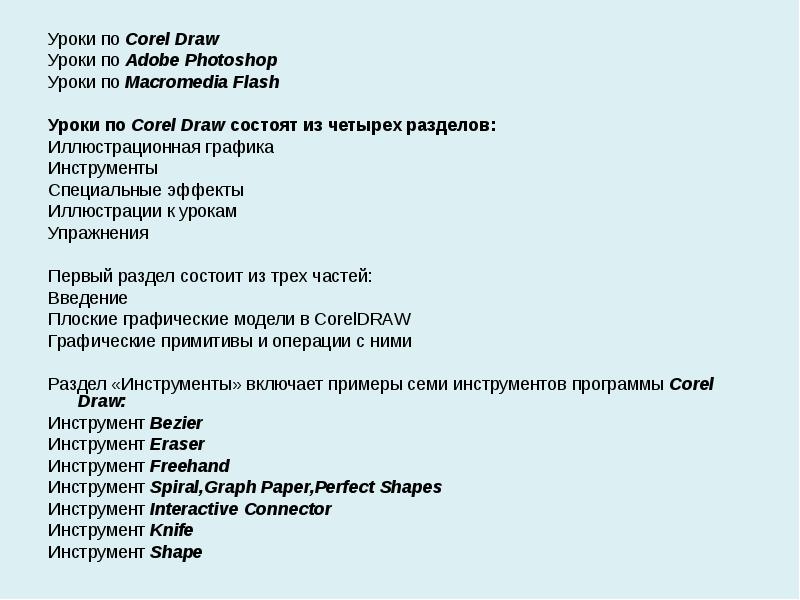 Уроки по Corel Draw
Уроки по Adobe Photoshop
Уроки по Macromedia Flash

Уроки по Corel Draw состоят из четырех разделов:
Иллюстрационная графика
Инструменты
Специальные эффекты
Иллюстрации к урокам
Упражнения

Первый раздел состоит из трех частей:
Введение
Плоские графические модели в CorelDRAW
Графические примитивы и операции с ними

Раздел «Инструменты» включает примеры семи инструментов программы Corel Draw:
Инструмент Bezier
Инструмент Eraser
Инструмент Freehand
Инструмент Spiral,Graph Paper,Perfect Shapes
Инструмент Interactive Connector
Инструмент Knife
Инструмент Shape